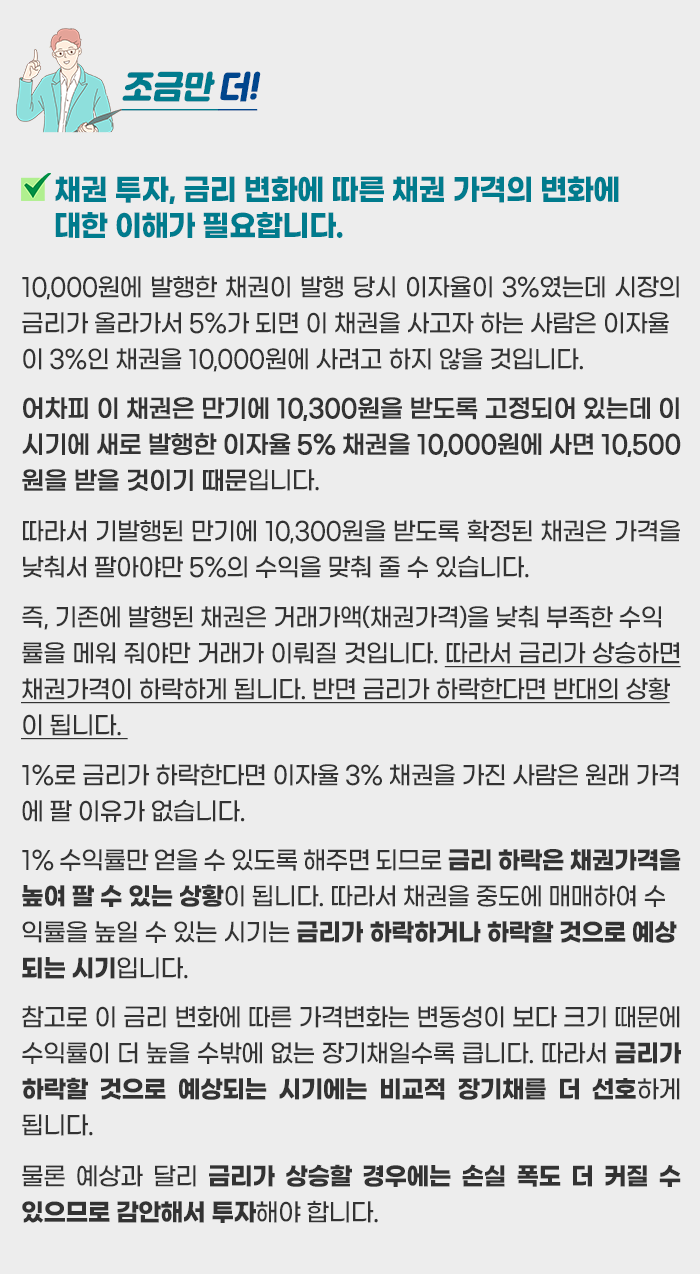 조금만 더!

채권 투자, 금리 변화에 따른 채권 가격의 변화에 대한 이해가 필요합니다.

10,000원에 발행한 채권이 발행 당시 이자율이 3%였는데 시장의 금리가 올라가서 5%가 되면 이 채권을 사고자 하는 사람은 이자율이 3%인 채권을 10,000원에 사려고 하지 않을 것입니다.

어차피 이 채권은 만기에 10,300원을 받도록 고정되어 있는데 이 시기에 새로 발행한 이자율 5% 채권을 10,000원에 사면 10,500원을 받을 것이기 때문입니다.

따라서 기발행된 만기에 10,300원을 받도록 확정된 채권은 가격을 낮춰서 팔아야만 5%의 수익을 맞춰 줄 수 있습니다.

즉, 기존에 발행된 채권은 거래가액(채권가격)을 낮춰 부족한 수익률을 메워 줘야만 거래가 이뤄질 것입니다. 따라서 금리가 상승하면 채권가격이 하락하게 됩니다. 반면 금리가 하락한다면 반대의 상황이 됩니다.

1%로 금리가 하락한다면 이자율 3% 채권을 가진 사람은 원래 가격에 팔 이유가 없습니다.

1% 수익률만 얻을 수 있도록 해주면 되므로 금리 하락은 채권가격을 높여 팔 수 있는 상황이 됩니다. 따라서 채권을 중도에 매매하여 수익률을 높일 수 있는 시기는 금리가 하락하거나 하락할 것으로 예상되는 시기입니다.

참고로 이 금리 변화에 따른 가격변화는 변동성이 보다 크기 때문에 수익률이 더 높을 수밖에 없는 장기채일수록 큽니다. 따라서 금리가 하락할 것으로 예상되는 시기에는 비교적 장기채를 더 선호하게 됩니다.

물론 예상과 달리 금리가 상승할 경우에는 손실 폭도 더 커질 수 있으므로 감안해서 투자해야 합니다.